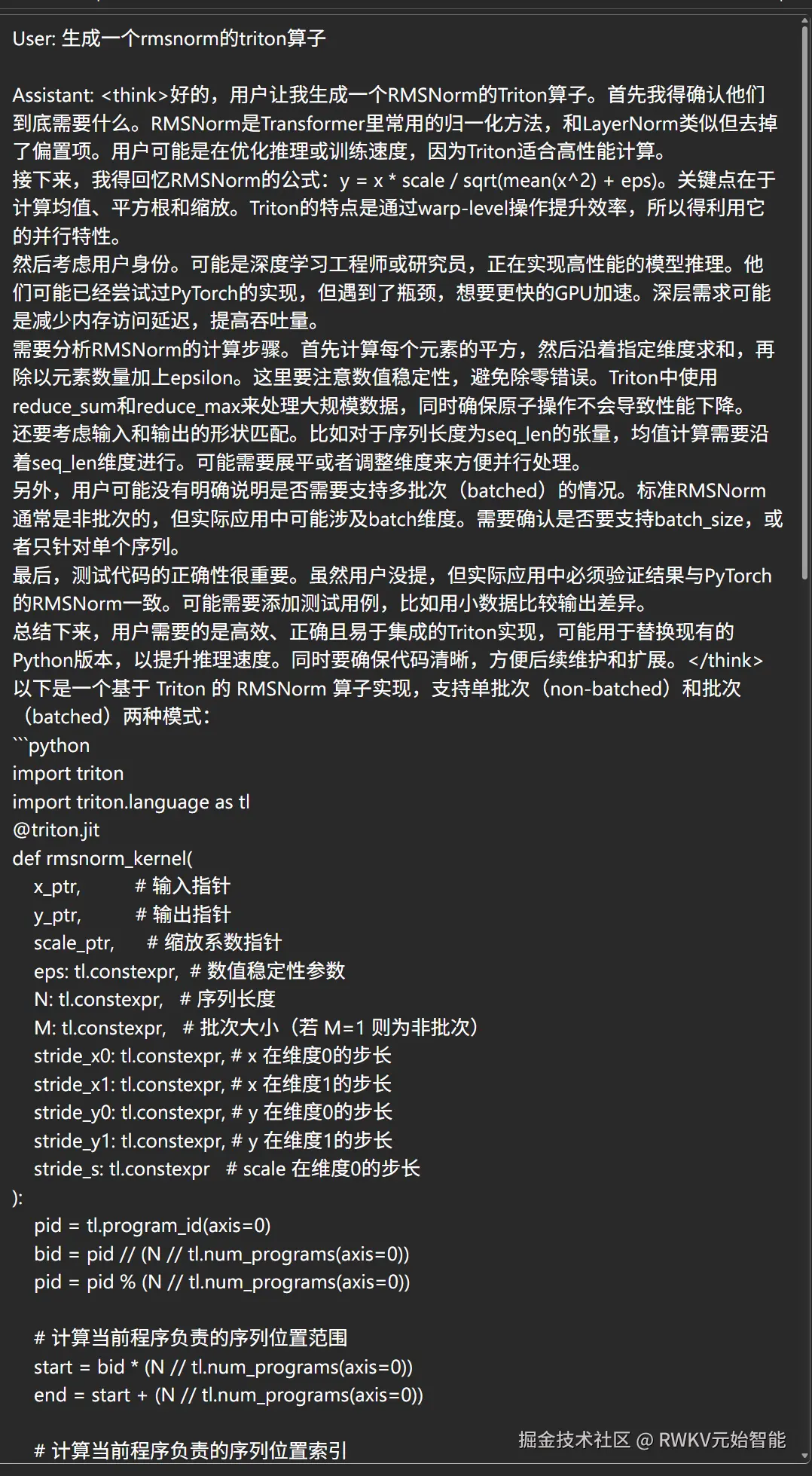 User: 生成一个rmsnorm的triton算子

Assistant: <think>好的，用户让我生成一个RMSNorm的Triton算子。首先我得确认他们到底需要什么。RMSNorm是Transformer里常用的归一化方法，和LayerNorm类似但去掉了偏置项。用户可能是在优化推理或训练速度，因为Triton适合高性能计算。
接下来，我得回忆RMSNorm的公式：y = x * scale / sqrt(mean(x^2) + eps)。关键点在于计算均值、平方根和缩放。Triton的特点是通过warp-level操作提升效率，所以得利用它的并行特性。
然后考虑用户身份。可能是深度学习工程师或研究员，正在实现高性能的模型推理。他们可能已经尝试过PyTorch的实现，但遇到了瓶颈，想要更快的GPU加速。深层需求可能是减少内存访问延迟，提高吞吐量。
需要分析RMSNorm的计算步骤。首先计算每个元素的平方，然后沿着指定维度求和，再除以元素数量加上epsilon。这里要注意数值稳定性，避免除零错误。Triton中使用reduce_sum和reduce_max来处理大规模数据，同时确保原子操作不会导致性能下降。
还要考虑输入和输出的形状匹配。比如对于序列长度为seq_len的张量，均值计算需要沿着seq_len维度进行。可能需要展平或者调整维度来方便并行处理。
另外，用户可能没有明确说明是否需要支持多批次（batched）的情况。标准RMSNorm通常是非批次的，但实际应用中可能涉及batch维度。需要确认是否要支持batch_size，或者只针对单个序列。
最后，测试代码的正确性很重要。虽然用户没提，但实际应用中必须验证结果与PyTorch的RMSNorm一致。可能需要添加测试用例，比如用小数据比较输出差异。
总结下来，用户需要的是高效、正确且易于集成的Triton实现，可能用于替换现有的Python版本，以提升推理速度。同时要确保代码清晰，方便后续维护和扩展。</think>
以下是一个基于 Triton 的 RMSNorm 算子实现，支持单批次（non-batched）和批次（batched）两种模式：
```python
import triton
import triton.language as tl
@triton.jit
def rmsnorm_kernel(
    x_ptr,          # 输入指针
    y_ptr,          # 输出指针
    scale_ptr,      # 缩放系数指针
    eps: tl.constexpr,  # 数值稳定性参数
    N: tl.constexpr,   # 序列长度
    M: tl.constexpr,   # 批次大小（若 M=1 则为非批次）
    stride_x0: tl.constexpr, # x 在维度0的步长
    stride_x1: tl.constexpr, # x 在维度1的步长
    stride_y0: tl.constexpr, # y 在维度0的步长
    stride_y1: tl.constexpr, # y 在维度1的步长
    stride_s: tl.constexpr   # scale 在维度0的步长
):
    pid = tl.program_id(axis=0)
    bid = pid // (N // tl.num_programs(axis=0))
    pid = pid % (N // tl.num_programs(axis=0))

    # 计算当前程序负责的序列位置范围
    start = bid * (N // tl.num_programs(axis=0))
    end = start + (N // tl.num_programs(axis=0))

    # 计算当前程序负责的序列位置索引

掘金技术社区 @ RWKV元始智能